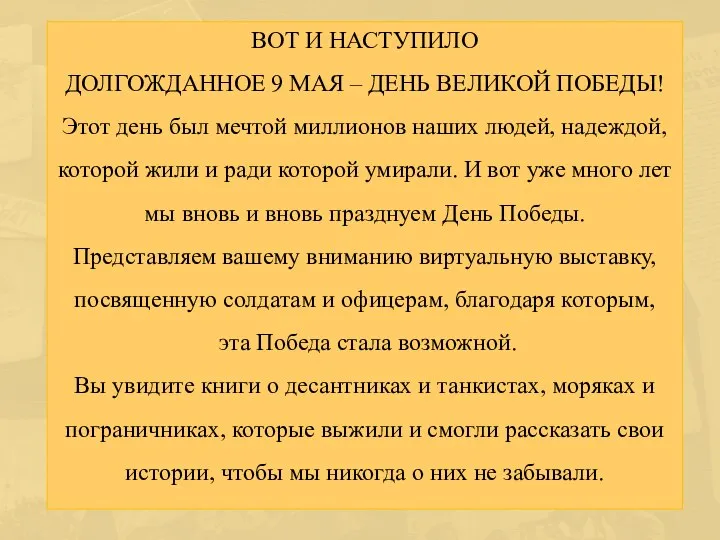 ВОТ И НАСТУПИЛО
ДОЛГОЖДАННОЕ 9 МАЯ – ДЕНЬ ВЕЛИКОЙ ПОБЕДЫ!
Этот день был мечтой миллионов наших людей, надеждой, которой жили и ради которой умирали. И вот уже много лет мы вновь и вновь празднуем День Победы.
Представляем вашему вниманию виртуальную выставку, посвященную солдатам и офицерам, благодаря которым, эта Победа стала возможной.
Вы увидите книги о десантниках и танкистах, моряках и пограничниках, которые выжили и смогли рассказать свои истории, чтобы мы никогда о них не забывали.